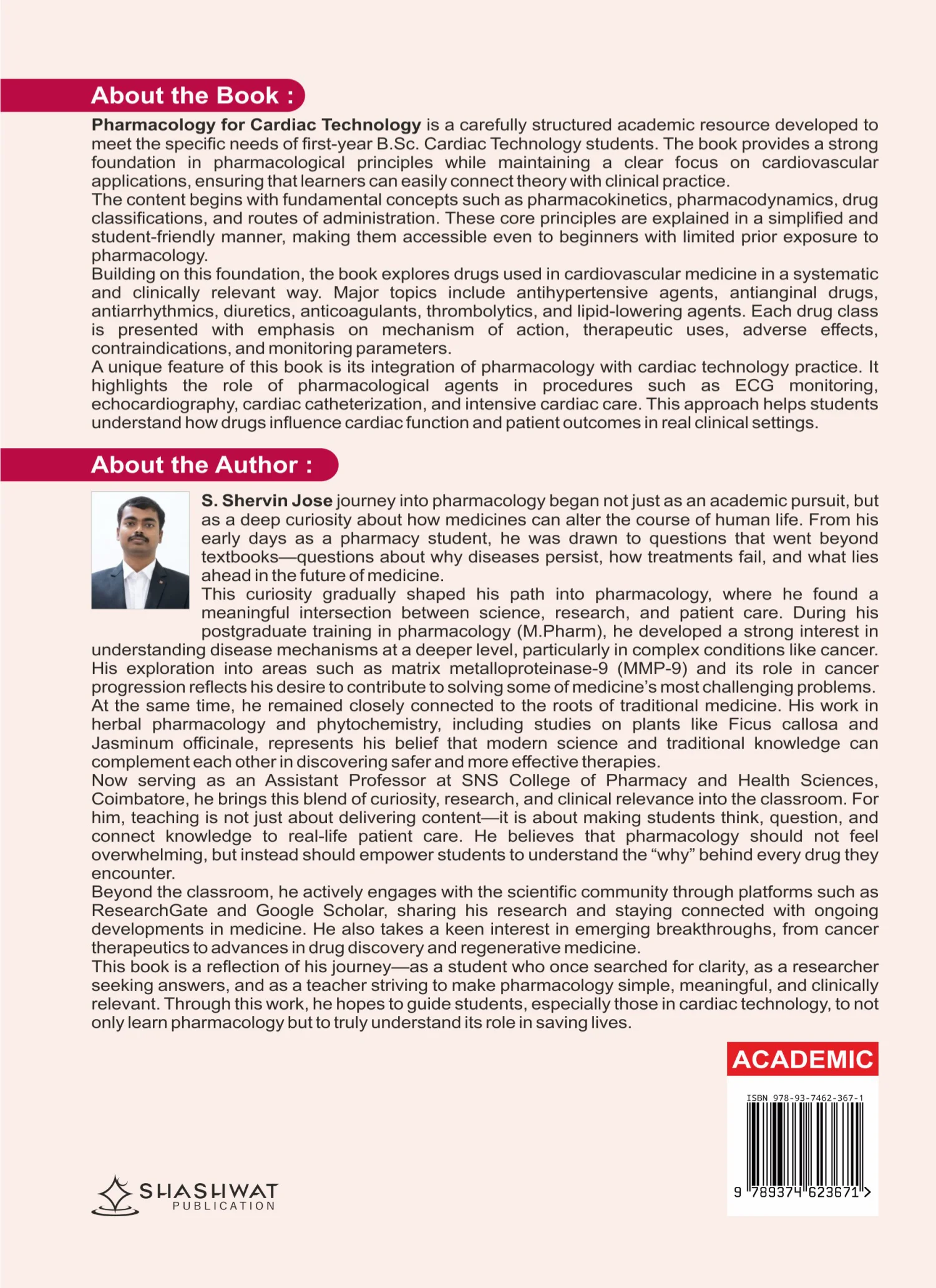 About the Book :

Pharmacology for Cardiac Technology is a carefully structured academic resource developed to meet the specific needs of first-year B.Sc. Cardiac Technology students. The book provides a strong foundation in pharmacological principles while maintaining a clear focus on cardiovascular applications, ensuring that learners can easily connect theory with clinical practice.

The content begins with fundamental concepts such as pharmacokinetics, pharmacodynamics, drug classifications, and routes of administration. These core principles are explained in a simplified and student-friendly manner, making them accessible even to beginners with limited prior exposure to pharmacology.

Building on this foundation, the book explores drugs used in cardiovascular medicine in a systematic and clinically relevant way. Major topics include antihypertensive agents, antianginal drugs, antiarrhythmics, diuretics, anticoagulants, thrombolytics, and lipid-lowering agents. Each drug class is presented with emphasis on mechanism of action, therapeutic uses, adverse effects, contraindications, and monitoring parameters.

A unique feature of this book is its integration of pharmacology with cardiac technology practice. It highlights the role of pharmacological agents in procedures such as ECG monitoring, echocardiography, cardiac catheterization, and intensive cardiac care. This approach helps students understand how drugs influence cardiac function and patient outcomes in real clinical settings.

About the Author :

S. Shervin Jose journey into pharmacology began not just as an academic pursuit, but as a deep curiosity about how medicines can alter the course of human life. From his early days as a pharmacy student, he was drawn to questions that went beyond textbooks—questions about why diseases persist, how treatments fail, and what lies ahead in the future of medicine.

This curiosity gradually shaped his path into pharmacology, where he found a meaningful intersection between science, research, and patient care. During his postgraduate training in pharmacology (M.Pharm), he developed a strong interest in understanding disease mechanisms at a deeper level, particularly in complex conditions like cancer. His exploration into areas such as matrix metalloproteinase-9 (MMP-9) and its role in cancer progression reflects his desire to contribute to solving some of medicine's most challenging problems.

At the same time, he remained closely connected to the roots of traditional medicine. His work in herbal pharmacology and phytochemistry, including studies on plants like Ficus callosa and Jasminum officinale, represents his belief that modern science and traditional knowledge can complement each other in discovering safer and more effective therapies.

Now serving as an Assistant Professor at SNS College of Pharmacy and Health Sciences, Coimbatore, he brings this blend of curiosity, research, and clinical relevance into the classroom. For him, teaching is not just about delivering content—it is about making students think, question, and connect knowledge to real-life patient care. He believes that pharmacology should not feel overwhelming, but instead should empower students to understand the "why" behind every drug they encounter.

Beyond the classroom, he actively engages with the scientific community through platforms such as ResearchGate and Google Scholar, sharing his research and staying connected with ongoing developments in medicine. He also takes a keen interest in emerging breakthroughs, from cancer therapeutics to advances in drug discovery and regenerative medicine.

This book is a reflection of his journey—as a student who once searched for clarity, as a researcher seeking answers, and as a teacher striving to make pharmacology simple, meaningful, and clinically relevant. Through this work, he hopes to guide students, especially those in cardiac technology, to not only learn pharmacology but to truly understand its role in saving lives.

ACADEMIC

ISBN 978-93-7462-367-1

9 789374 623671 >

SHASHWAT
PUBLICATION